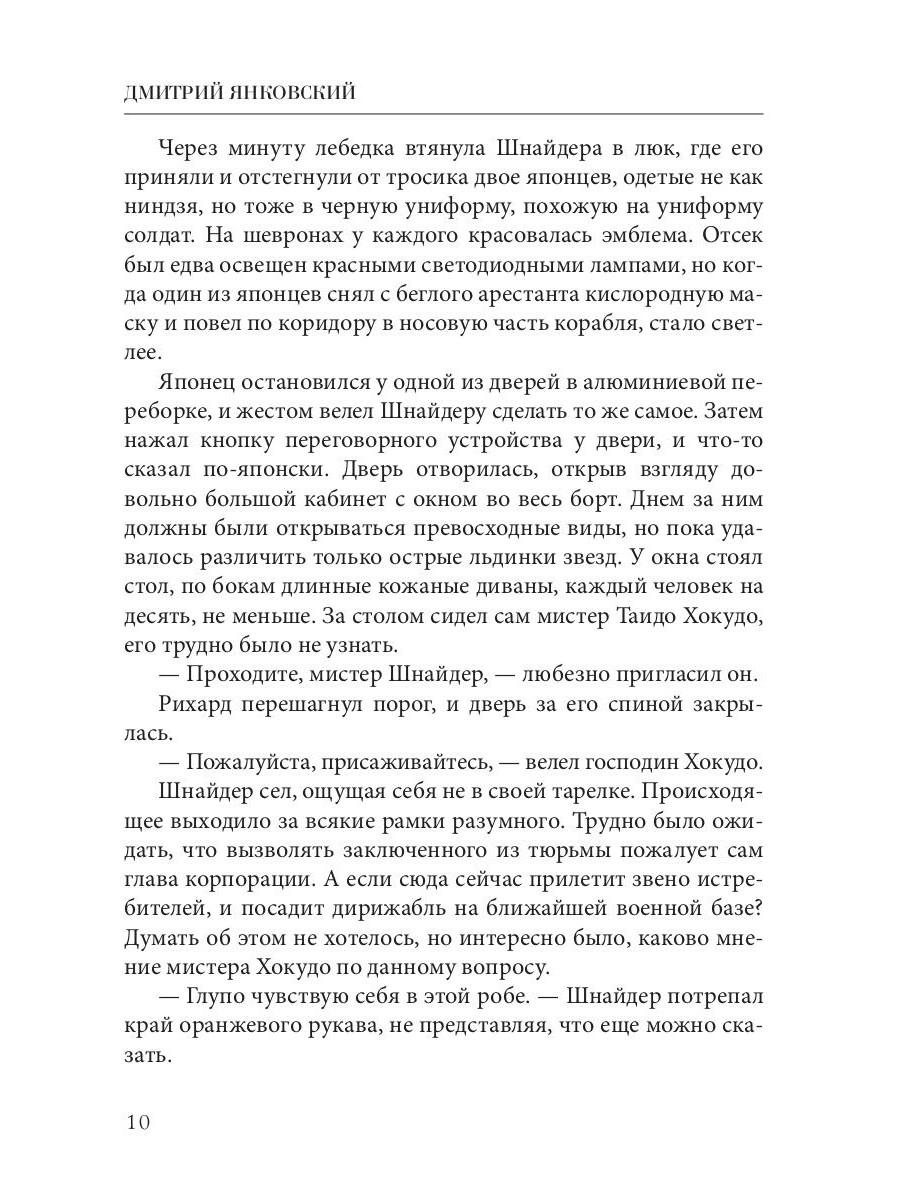 ДМИТРИЙ ЯНКОВСКИЙ

Через минуту лебедка втянула Шнайдера в люк, где его приняли и отстегнули от тросика двое японцев, одетые не как ниндзя, но тоже в черную униформу, похожую на униформу солдат. На шевронах у каждого красовалась эмблема. Отсек был едва освещен красными светодиодными лампами, но когда один из японцев снял с беглого арестанта кислородную маску и повел по коридору в носовую часть корабля, стало светлее.

Японец остановился у одной из дверей в алюминиевой переборке, и жестом велел Шнайдеру сделать то же самое. Затем нажал кнопку переговорного устройства у двери, и что-то сказал по-японски. Дверь отворилась, открыв взгляду довольно большой кабинет с окном во весь борт. Днем за ним должны были открываться превосходные виды, но пока удавалось различить только острые льдинки звезд. У окна стоял стол, по бокам длинные кожаные диваны, каждый человек на десять, не меньше. За столом сидел сам мистер Таидо Хокудо, его трудно было не узнать.

— Проходите, мистер Шнайдер, — любезно пригласил он.

Рихард перешагнул порог, и дверь за его спиной закрылась.

— Пожалуйста, присаживайтесь, — велел господин Хокудо.

Шнайдер сел, ощущая себя не в своей тарелке. Происходящее выходило за всякие рамки разумного. Трудно было ожидать, что вызволять заключенного из тюрьмы пожалует сам глава корпорации. А если сюда сейчас прилетит звено истребителей, и посадит дирижабль на ближайшей военной базе? Думать об этом не хотелось, но интересно было, каково мнение мистера Хокудо по данному вопросу.

— Глупо чувствую себя в этой робе. — Шнайдер потрепал край оранжевого рукава, не представляя, что еще можно сказать.

10